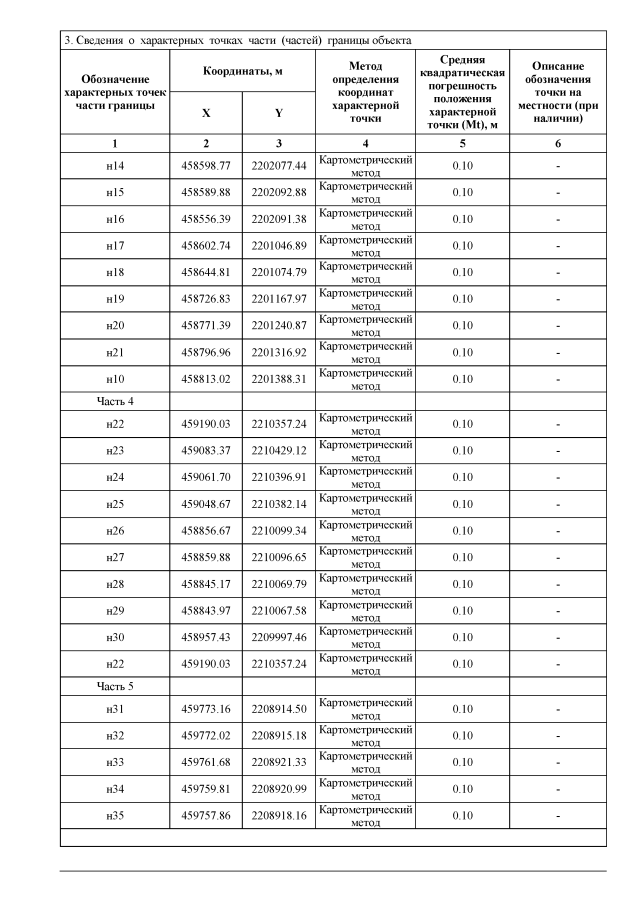 3. Сведения о характерных точках части (частей) границы объекта

| Обозначение характерных точек части границы | Координаты, м |  | Метод определения координат характерной точки | Средняя квадратическая погрешность положения характерной точки (Mt), м | Описание обозначения точки на местности (при наличии) |
|---|---|---|---|---|---|
|  | X | Y |  |  |  |
| 1 | 2 | 3 | 4 | 5 | 6 |
| н14 | 458598.77 | 2202077.44 | Картометрический метод | 0.10 | - |
| н15 | 458589.88 | 2202092.88 | Картометрический метод | 0.10 | - |
| н16 | 458556.39 | 2202091.38 | Картометрический метод | 0.10 | - |
| н17 | 458602.74 | 2201046.89 | Картометрический метод | 0.10 | - |
| н18 | 458644.81 | 2201074.79 | Картометрический метод | 0.10 | - |
| н19 | 458726.83 | 2201167.97 | Картометрический метод | 0.10 | - |
| н20 | 458771.39 | 2201240.87 | Картометрический метод | 0.10 | - |
| н21 | 458796.96 | 2201316.92 | Картометрический метод | 0.10 | - |
| н10 | 458813.02 | 2201388.31 | Картометрический метод | 0.10 | - |
| Часть 4 |  |  |  |  |  |
| н22 | 459190.03 | 2210357.24 | Картометрический метод | 0.10 | - |
| н23 | 459083.37 | 2210429.12 | Картометрический метод | 0.10 | - |
| н24 | 459061.70 | 2210396.91 | Картометрический метод | 0.10 | - |
| н25 | 459048.67 | 2210382.14 | Картометрический метод | 0.10 | - |
| н26 | 458856.67 | 2210099.34 | Картометрический метод | 0.10 | - |
| н27 | 458859.88 | 2210096.65 | Картометрический метод | 0.10 | - |
| н28 | 458845.17 | 2210069.79 | Картометрический метод | 0.10 | - |
| н29 | 458843.97 | 2210067.58 | Картометрический метод | 0.10 | - |
| н30 | 458957.43 | 2209997.46 | Картометрический метод | 0.10 | - |
| н22 | 459190.03 | 2210357.24 | Картометрический метод | 0.10 | - |
| Часть 5 |  |  |  |  |  |
| н31 | 459773.16 | 2208914.50 | Картометрический метод | 0.10 | - |
| н32 | 459772.02 | 2208915.18 | Картометрический метод | 0.10 | - |
| н33 | 459761.68 | 2208921.33 | Картометрический метод | 0.10 | - |
| н34 | 459759.81 | 2208920.99 | Картометрический метод | 0.10 | - |
| н35 | 459757.86 | 2208918.16 | Картометрический метод | 0.10 | - |